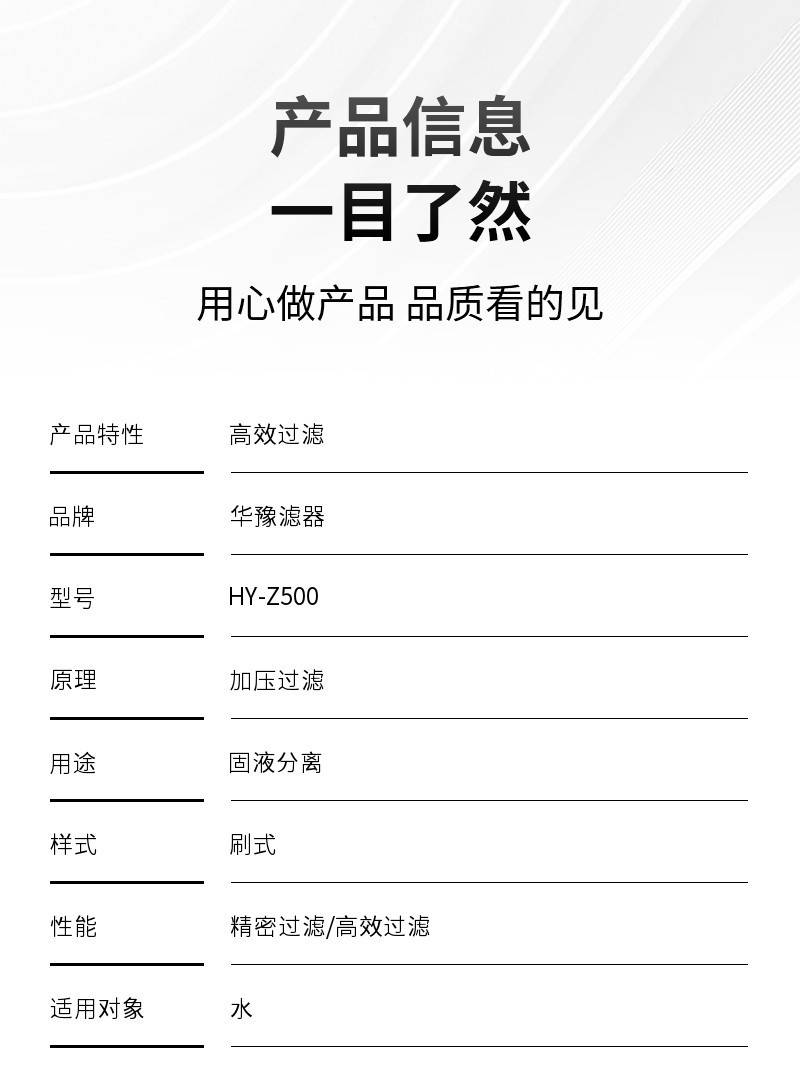 产品信息
一目了然

用心做产品 品质看的见

产品特性 高效过滤

品牌 华豫滤器

型号 HY-Z500

原理 加压过滤

用途 固液分离

样式 刷式

性能 精密过滤/高效过滤

适用对象 水